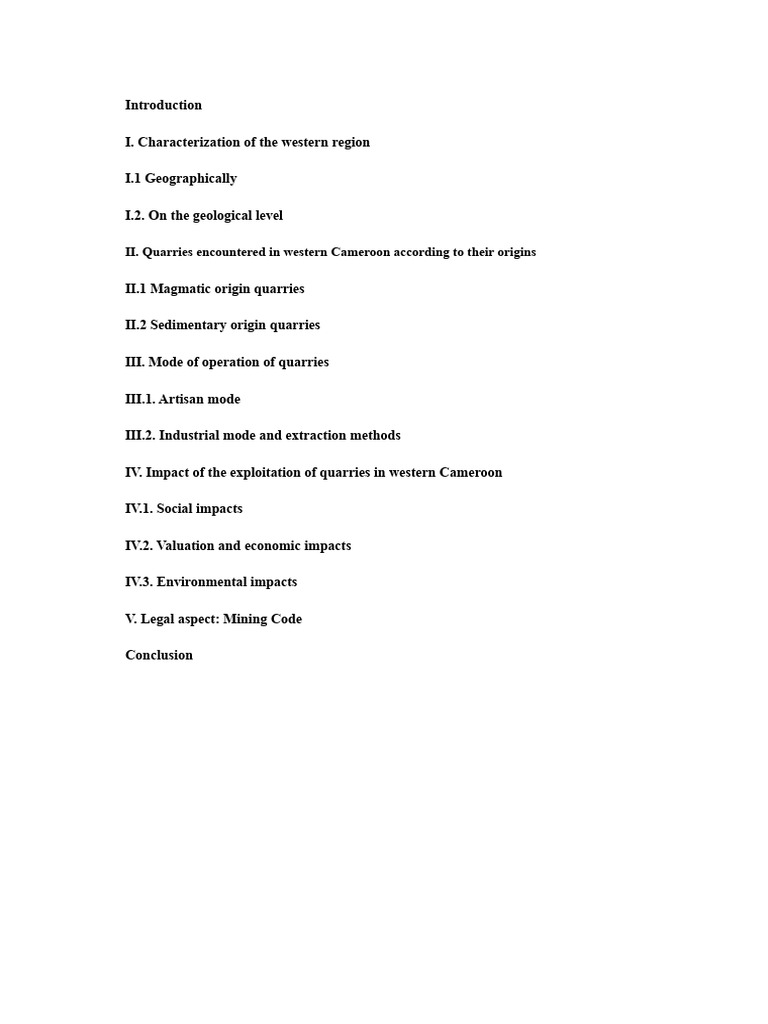 Introduction

I. Characterization of the western region

I.1 Geographically

I.2. On the geological level

II. Quarries encountered in western Cameroon according to their origins

II.1 Magmatic origin quarries

II.2 Sedimentary origin quarries

III. Mode of operation of quarries

III.1. Artisan mode

III.2. Industrial mode and extraction methods

IV. Impact of the exploitation of quarries in western Cameroon

IV.1. Social impacts

IV.2. Valuation and economic impacts

IV.3. Environmental impacts

V. Legal aspect: Mining Code

Conclusion